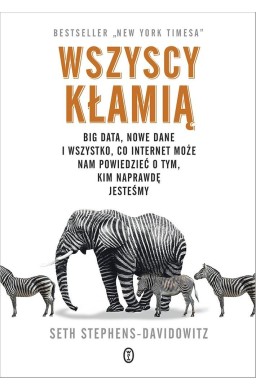 BESTSELLER „NEW YORK TIMESA"

WSZYSCY KŁAMIĄ

BIG DATA, NOWE DANE I WSZYSTKO, CO INTERNET MOŻE NAM POWIEDZIEĆ O TYM, KIM NAPRAWDĘ JESTEŚMY

SETH STEPHENS-DAVIDOWITZ